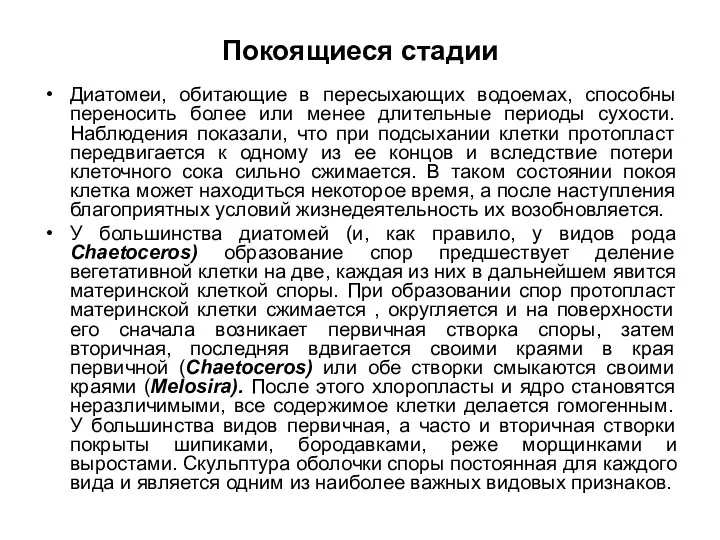 Покоящиеся стадии

• Диатомеи, обитающие в пересыхающих водоемах, способны переносить более или менее длительные периоды сухости. Наблюдения показали, что при подсыхании клетки протопласт передвигается к одному из ее концов и вследствие потери клеточного сока сильно сжимается. В таком состоянии покоя клетка может находиться некоторое время, а после наступления благоприятных условий жизнедеятельность их возобновляется.

• У большинства диатомей (и, как правило, у видов рода Chaetoceros) образование спор предшествует деление вегетативной клетки на две, каждая из них в дальнейшем явится материнской клеткой споры. При образовании спор протопласт материнской клетки сжимается , округляется и на поверхности его сначала возникает первичная створка споры, затем вторичная, последняя вдвигается своими краями в края первичной (Chaetoceros) или обе створки смыкаются своими краями (Melosira). После этого хлоропласты и ядро становятся неразличимыми, все содержимое клетки делается гомогенным. У большинства видов первичная, а часто и вторичная створки покрыты шипиками, бородавками, реже морщинками и выростами. Скульптура оболочки споры постоянная для каждого вида и является одним из наиболее важных видовых признаков.